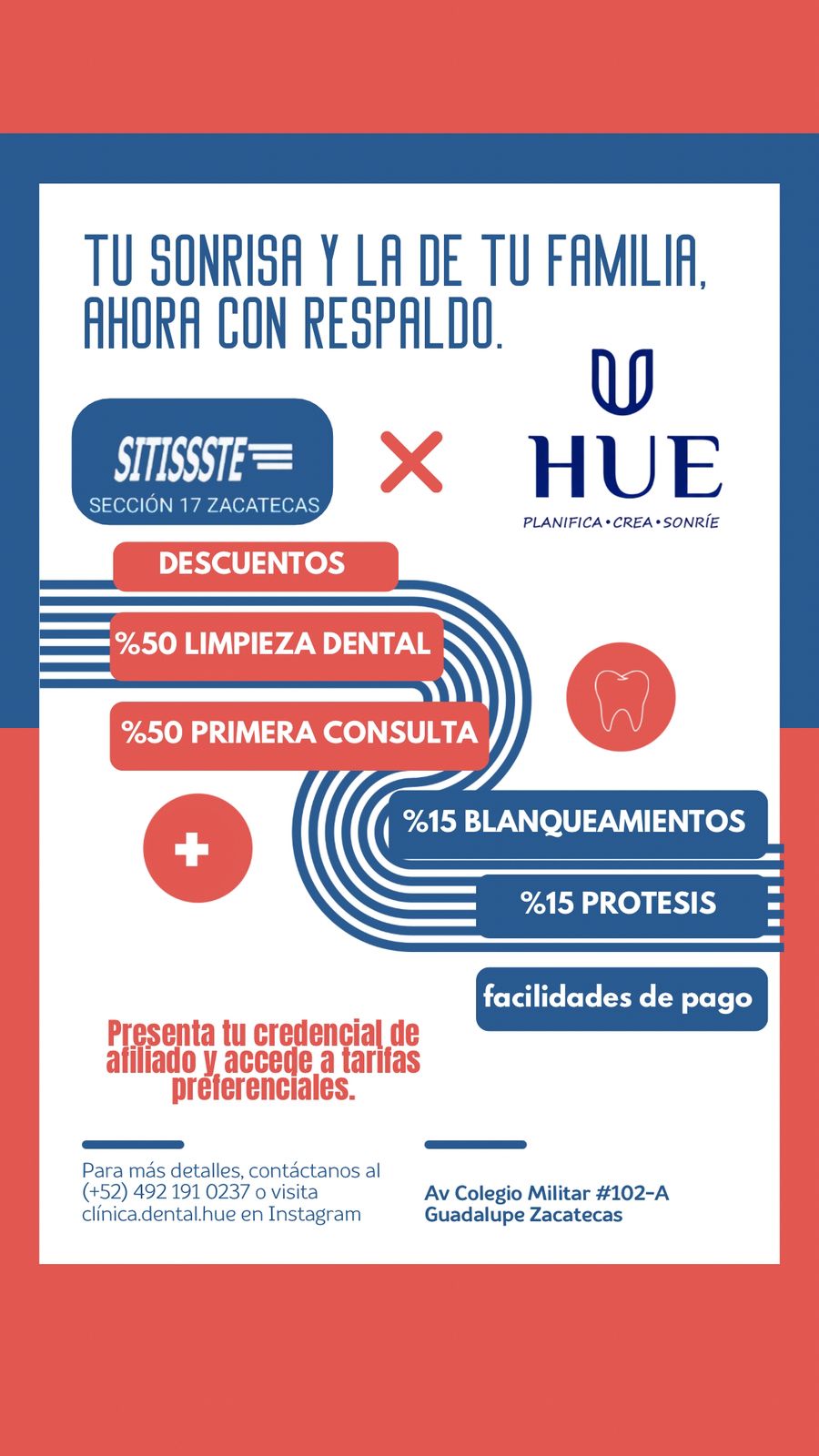 TU SONRISA Y LA DE TU FAMILIA, AHORA CON RESPALDO.

SITISSSTE
SECCIÓN 17 ZACATECAS

HUE
PLANIFICA • CREA • SONRÍE

DESCUENTOS

%50 LIMPIEZA DENTAL

%50 PRIMERA CONSULTA

%15 BLANQUEAMIENTOS

%15 PROTESIS

facilidades de pago

Presenta tu credencial de afiliado y accede a tarifas preferenciales.

Para más detalles, contáctanos al (+52) 492 191 0237 o visita clínica.dental.hue en Instagram

Av Colegio Militar #102-A Guadalupe Zacatecas